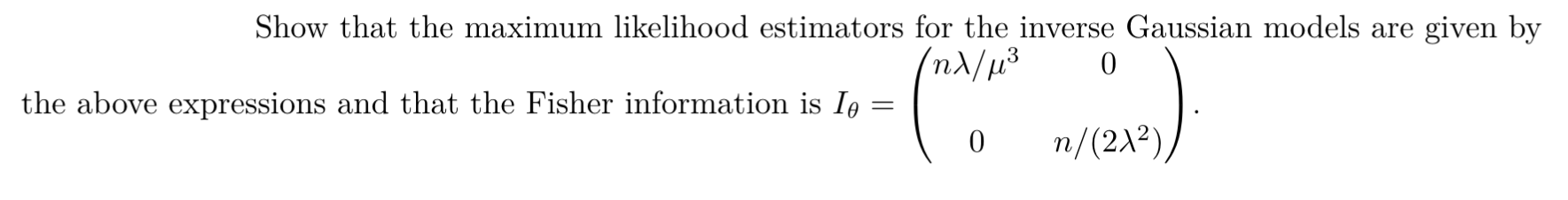 Show that the maximum likelihood estimators for the inverse Gaussian models are given by the above expressions and that the Fisher information is $I_\theta = \begin{pmatrix} n\lambda/\mu^3 & 0 \\ 0 & n/(2\lambda^2) \end{pmatrix}$.